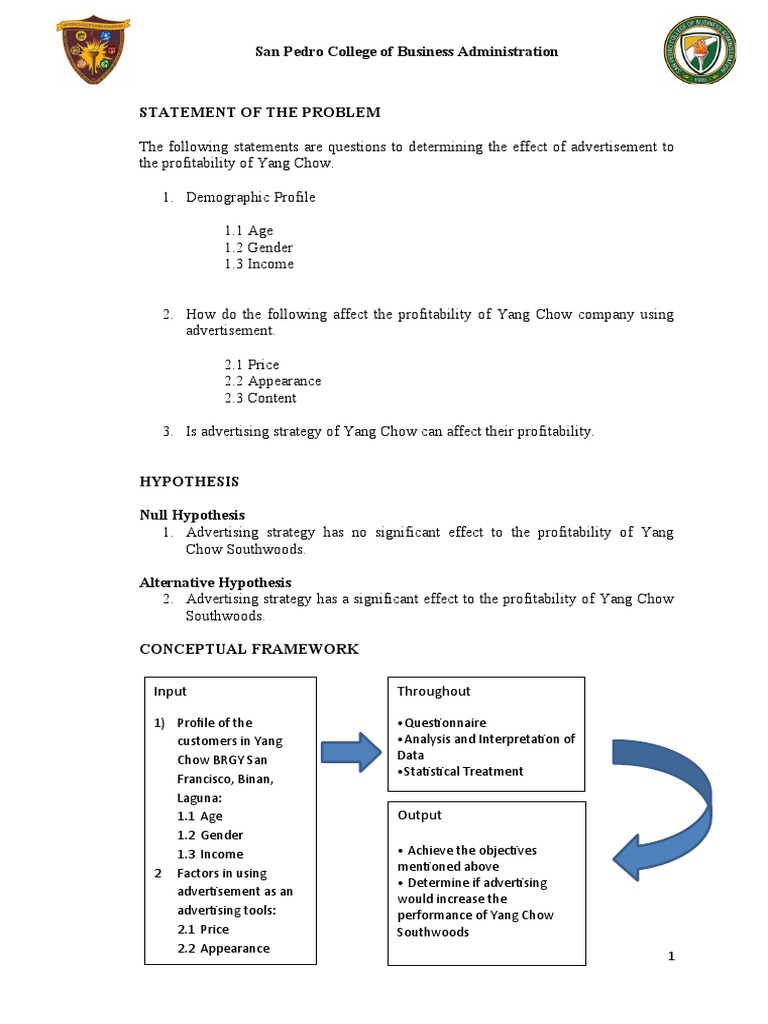 San Pedro College of Business Administration

STATEMENT OF THE PROBLEM

The following statements are questions to determining the effect of advertisement to the profitability of Yang Chow.

1. Demographic Profile

1.1 Age
1.2 Gender
1.3 Income

2. How do the following affect the profitability of Yang Chow company using advertisement.

2.1 Price
2.2 Appearance
2.3 Content

3. Is advertising strategy of Yang Chow can affect their profitability.

HYPOTHESIS

Null Hypothesis
1. Advertising strategy has no significant effect to the profitability of Yang Chow Southwoods.

Alternative Hypothesis
2. Advertising strategy has a significant effect to the profitability of Yang Chow Southwoods.

CONCEPTUAL FRAMEWORK

Input

1) Profile of the customers in Yang Chow BRGY San Francisco, Binan, Laguna:
1.1 Age
1.2 Gender
1.3 Income
2 Factors in using advertisement as an advertising tools:
2.1 Price
2.2 Appearance

Throughout

•Questionnaire
•Analysis and Interpretation of Data
•Statistical Treatment

Output

• Achieve the objectives mentioned above
• Determine if advertising would increase the performance of Yang Chow Southwoods

1